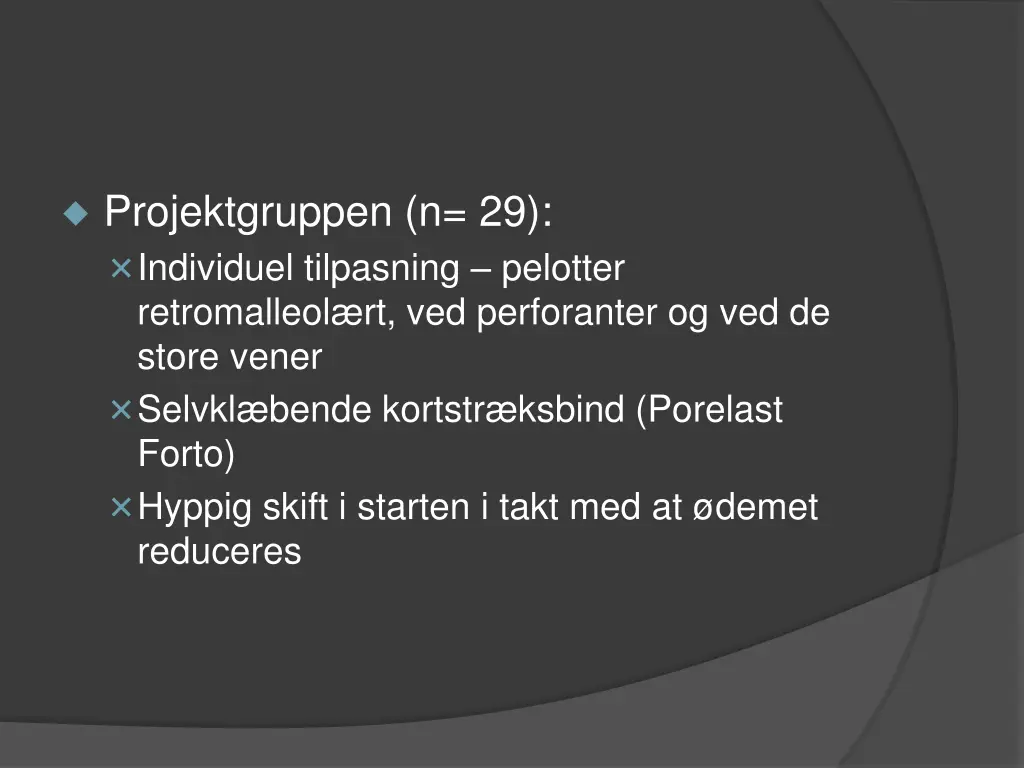 Projektgruppen (n= 29):

Individuel tilpasning – pelotter retromalleolært, ved perforanter og ved de store vener

Selvklæbende kortstræksbind (Porelast Forto)

Hyppig skift i starten i takt med at ødemet reduceres